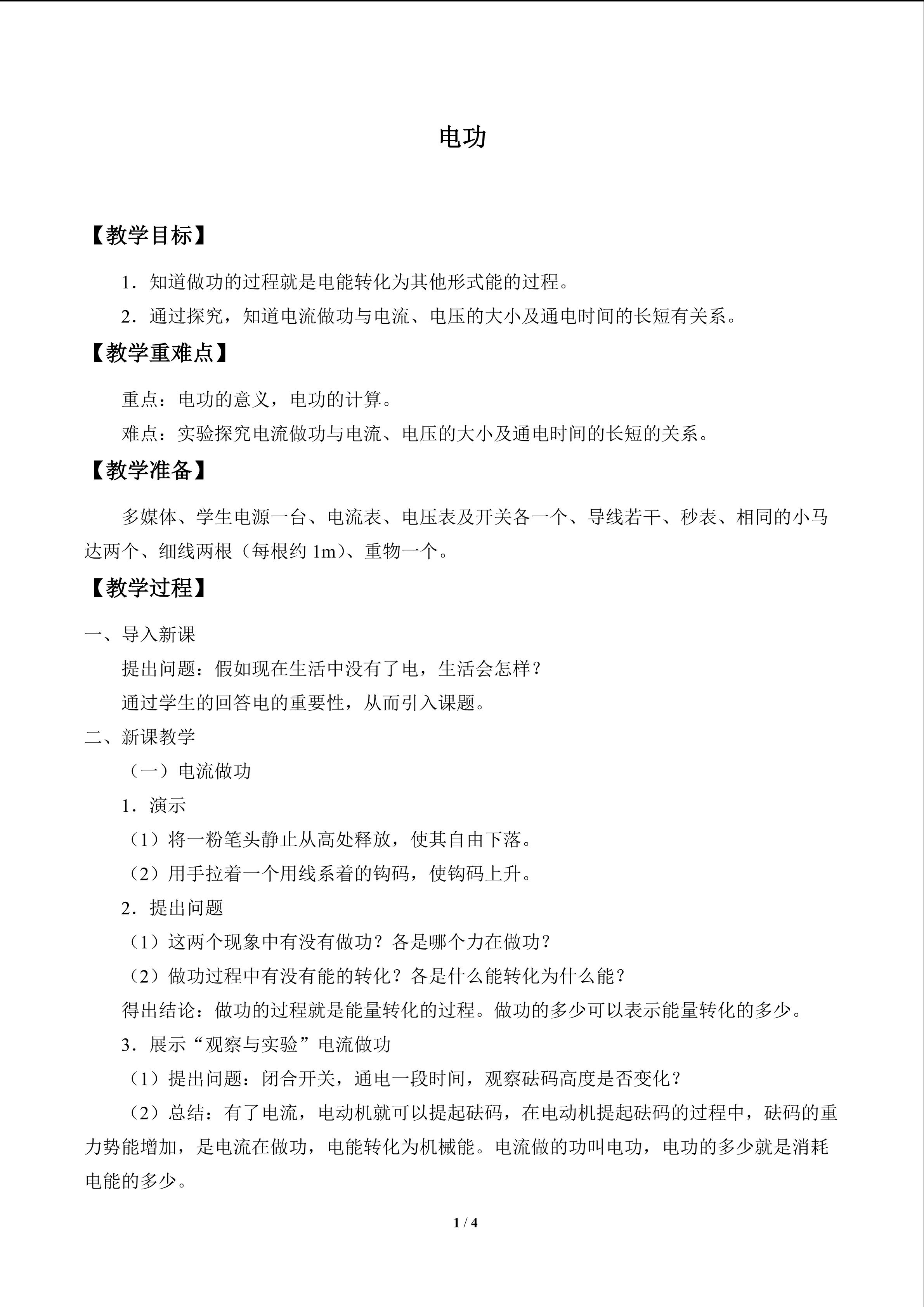 电功

【教学目标】

1．知道做功的过程就是电能转化为其他形式能的过程。

2．通过探究，知道电流做功与电流、电压的大小及通电时间的长短有关系。

【教学重难点】

重点：电功的意义，电功的计算。

难点：实验探究电流做功与电流、电压的大小及通电时间的长短的关系。

【教学准备】

多媒体、学生电源一台、电流表、电压表及开关各一个、导线若干、秒表、相同的小马达两个、细线两根（每根约1m）、重物一个。

【教学过程】

一、导入新课

提出问题：假如现在生活中没有了电，生活会怎样？

通过学生的回答电的重要性，从而引入课题。

二、新课教学

（一）电流做功

1．演示

（1）将一粉笔头静止从高处释放，使其自由下落。

（2）用手拉着一个用线系着的钩码，使钩码上升。

2．提出问题

（1）这两个现象中有没有做功？各是哪个力在做功？

（2）做功过程中有没有能的转化？各是什么能转化为什么能？

得出结论：做功的过程就是能量转化的过程。做功的多少可以表示能量转化的多少。

3．展示“观察与实验”电流做功

（1）提出问题：闭合开关，通电一段时间，观察砝码高度是否变化？

（2）总结：有了电流，电动机就可以提起砝码，在电动机提起砝码的过程中，砝码的重力势能增加，是电流在做功，电能转化为机械能。电流做的功叫电功，电功的多少就是消耗电能的多少。

1 / 4